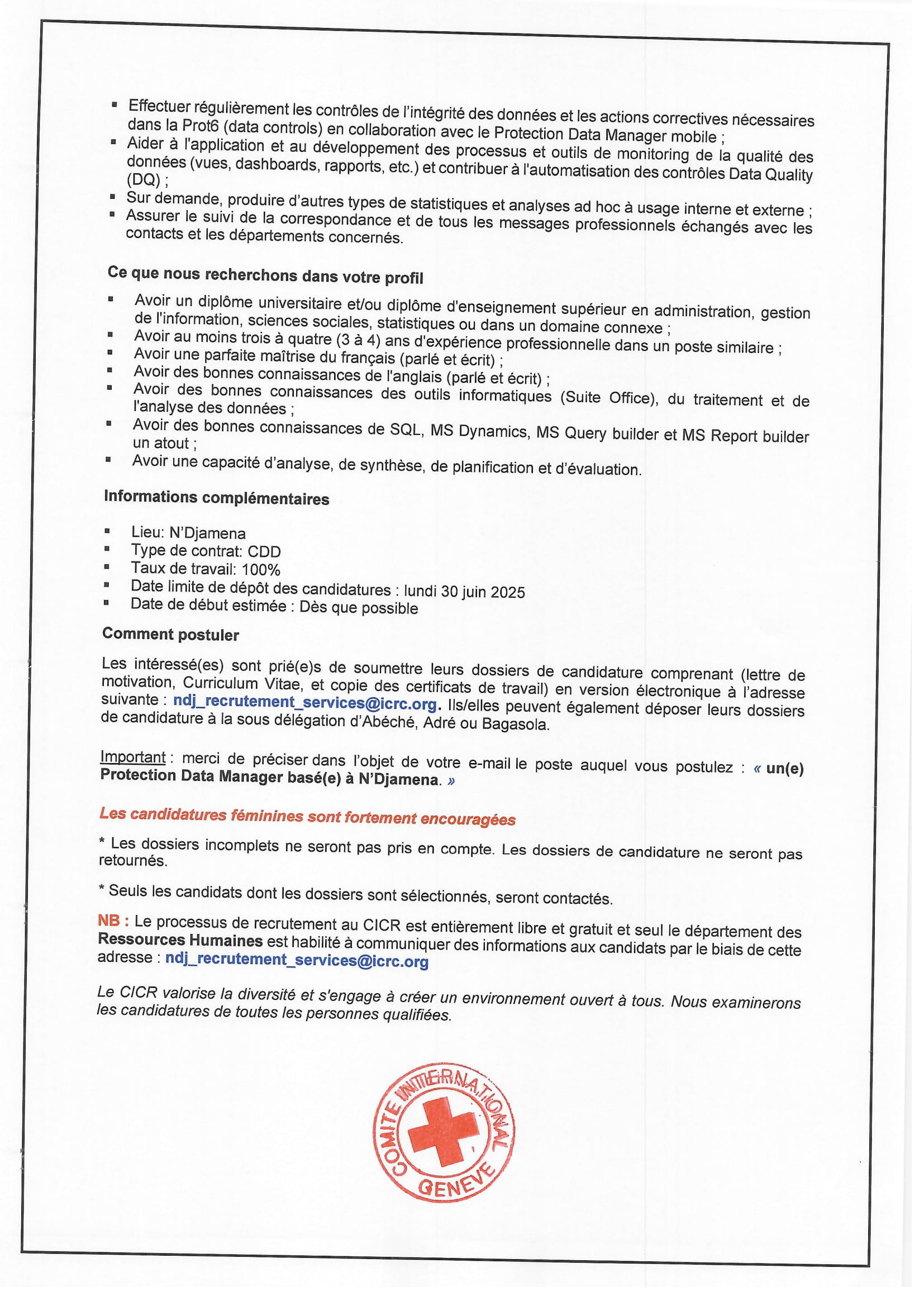 ▪ Effectuer régulièrement les contrôles de l'intégrité des données et les actions correctives nécessaires dans la Prot6 (data controls) en collaboration avec le Protection Data Manager mobile ;
▪ Aider à l'application et au développement des processus et outils de monitoring de la qualité des données (vues, dashboards, rapports, etc.) et contribuer à l'automatisation des contrôles Data Quality (DQ) ;
▪ Sur demande, produire d'autres types de statistiques et analyses ad hoc à usage interne et externe ;
▪ Assurer le suivi de la correspondance et de tous les messages professionnels échangés avec les contacts et les départements concernés.

Ce que nous recherchons dans votre profil

▪ Avoir un diplôme universitaire et/ou diplôme d'enseignement supérieur en administration, gestion de l'information, sciences sociales, statistiques ou dans un domaine connexe ;
▪ Avoir au moins trois à quatre (3 à 4) ans d'expérience professionnelle dans un poste similaire ;
▪ Avoir une parfaite maîtrise du français (parlé et écrit) ;
▪ Avoir des bonnes connaissances de l'anglais (parlé et écrit) ;
▪ Avoir des bonnes connaissances des outils informatiques (Suite Office), du traitement et de l'analyse des données ;
▪ Avoir des bonnes connaissances de SQL, MS Dynamics, MS Query builder et MS Report builder un atout ;
▪ Avoir une capacité d'analyse, de synthèse, de planification et d'évaluation.

Informations complémentaires

▪ Lieu: N'Djamena
▪ Type de contrat: CDD
▪ Taux de travail: 100%
▪ Date limite de dépôt des candidatures : lundi 30 juin 2025
▪ Date de début estimée : Dès que possible

Comment postuler

Les intéressé(es) sont prié(e)s de soumettre leurs dossiers de candidature comprenant (lettre de motivation, Curriculum Vitae, et copie des certificats de travail) en version électronique à l'adresse suivante : ndj_recrutement_services@icrc.org. Ils/elles peuvent également déposer leurs dossiers de candidature à la sous délégation d'Abéché, Adré ou Bagasola.

Important : merci de préciser dans l'objet de votre e-mail le poste auquel vous postulez : « un(e) Protection Data Manager basé(e) à N'Djamena. »

Les candidatures féminines sont fortement encouragées

* Les dossiers incomplets ne seront pas pris en compte. Les dossiers de candidature ne seront pas retournés.

* Seuls les candidats dont les dossiers sont sélectionnés, seront contactés.

NB : Le processus de recrutement au CICR est entièrement libre et gratuit et seul le département des Ressources Humaines est habilité à communiquer des informations aux candidats par le biais de cette adresse : ndj_recrutement_services@icrc.org

Le CICR valorise la diversité et s'engage à créer un environnement ouvert à tous. Nous examinerons les candidatures de toutes les personnes qualifiées.

COMITE INTERNATIONAL GENEVE